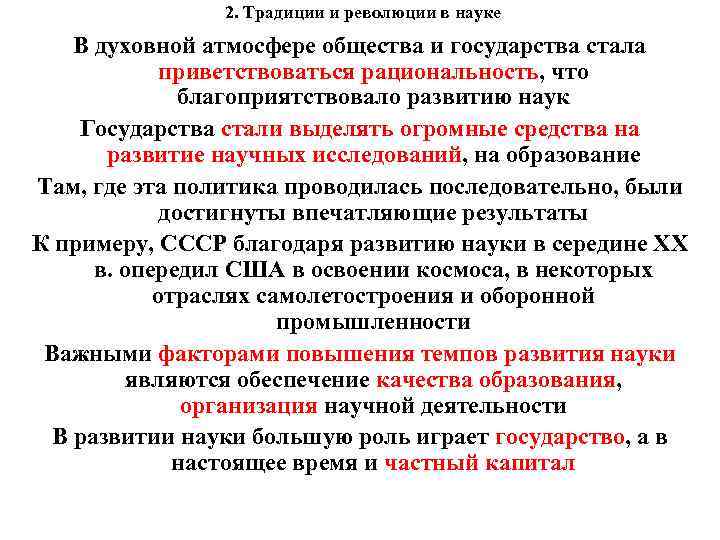 2. Традиции и революции в науке

В духовной атмосфере общества и государства стала приветствоваться рациональность, что благоприятствовало развитию наук

Государства стали выделять огромные средства на развитие научных исследований, на образование

Там, где эта политика проводилась последовательно, были достигнуты впечатляющие результаты

К примеру, СССР благодаря развитию науки в середине XX в. опередил США в освоении космоса, в некоторых отраслях самолетостроения и оборонной промышленности

Важными факторами повышения темпов развития науки являются обеспечение качества образования, организация научной деятельности

В развитии науки большую роль играет государство, а в настоящее время и частный капитал